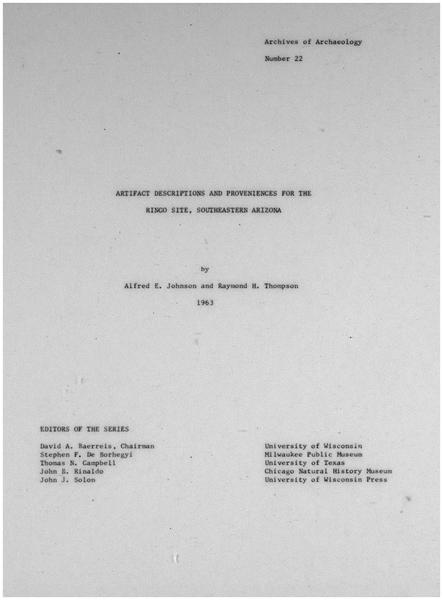 Archives of Archaeology

Number 22

ARTIFACT DESCRIPTIONS AND PROVENIENCES FOR THE

RINGO SITE, SOUTHEASTERN ARIZONA

by

Alfred E. Johnson and Raymond H. Thompson

1963

EDITORS OF THE SERIES

David A. Baerreis, Chairman
Stephen F. De Borhegyi
Thomas N. Campbell
John B. Rinaldo
John J. Solon

University of Wisconsin
Milwaukee Public Museum
University of Texas
Chicago Natural History Museum
University of Wisconsin Press